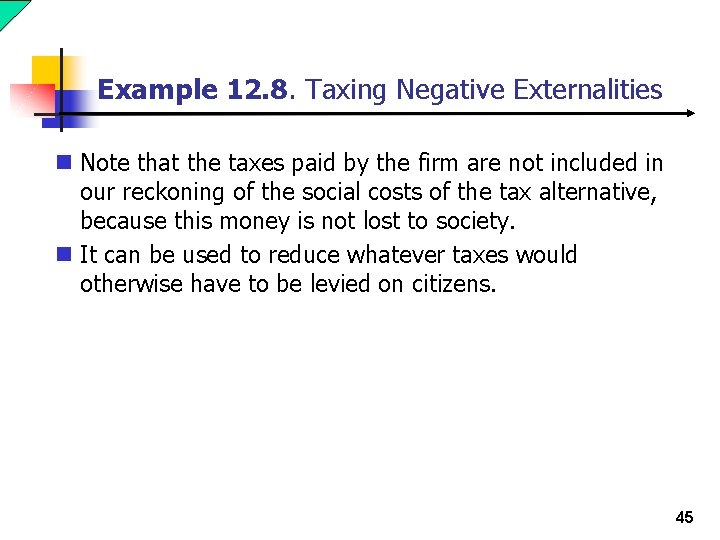 Example 12.8. Taxing Negative Externalities

• Note that the taxes paid by the firm are not included in our reckoning of the social costs of the tax alternative, because this money is not lost to society.
• It can be used to reduce whatever taxes would otherwise have to be levied on citizens.

45